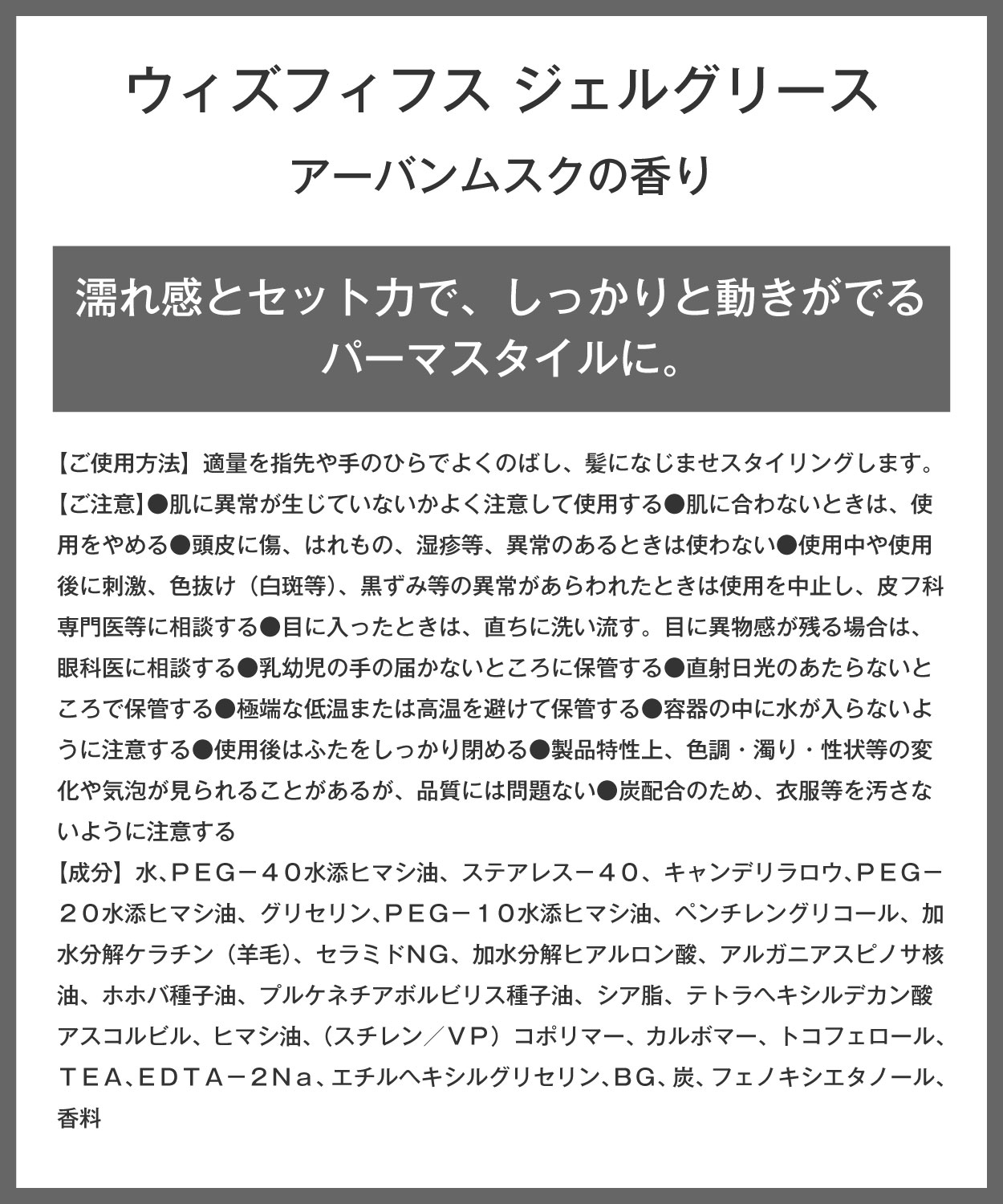 ウィズフィフス ジェルグリース

アーバンムスクの香り

濡れ感とセット力で、しっかりと動きがでるパーマスタイルに。

【ご使用方法】適量を指先や手のひらでよくのばし、髪になじませスタイリングします。
【ご注意】●肌に異常が生じていないかよく注意して使用する●肌に合わないときは、使用をやめる●頭皮に傷、はれもの、湿疹等、異常のあるときは使わない●使用中や使用後に刺激、色抜け（白斑等）、黒ずみ等の異常があらわれたときは使用を中止し、皮フ科専門医等に相談する●目に入ったときは、直ちに洗い流す。目に異物感が残る場合は、眼科医に相談する●乳幼児の手の届かないところに保管する●直射日光のあたらないところで保管する●極端な低温または高温を避けて保管する●容器の中に水が入らないように注意する●使用後はふたをしっかり閉める●製品特性上、色調・濁り・性状等の変化や気泡が見られることがあるが、品質には問題ない●炭配合のため、衣服等を汚さないように注意する
【成分】水、ＰＥＧ－４０水添ヒマシ油、ステアレス－４０、キャンデリラロウ、ＰＥＧ－２０水添ヒマシ油、グリセリン、ＰＥＧ－１０水添ヒマシ油、ペンチレングリコール、加水分解ケラチン（羊毛）、セラミドNG、加水分解ヒアルロン酸、アルガニアスピノサ核油、ホホバ種子油、プルケネチアボルビリス種子油、シア脂、テトラヘキシルデカン酸アスコルビル、ヒマシ油、（スチレン／ＶＰ）コポリマー、カルボマー、トコフェロール、ＴＥＡ、ＥＤＴＡ－２Ｎａ、エチルヘキシルグリセリン、BG、炭、フェノキシエタノール、香料